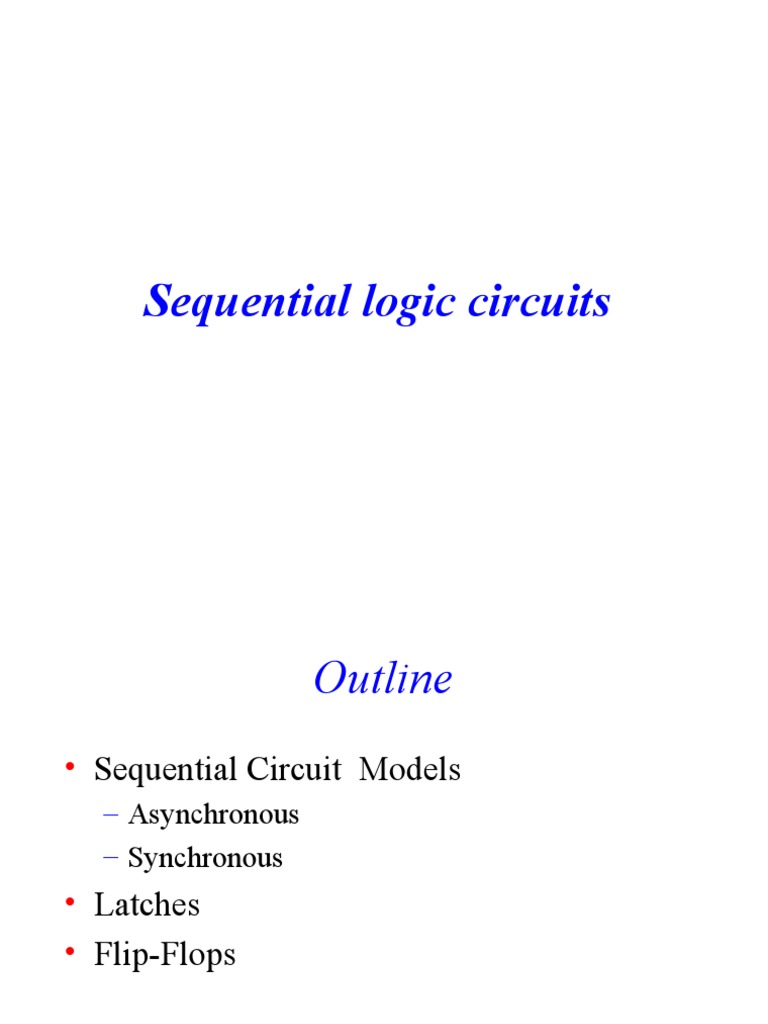 Sequential logic circuits

Outline

• Sequential Circuit Models
– Asynchronous
– Synchronous
• Latches
• Flip-Flops